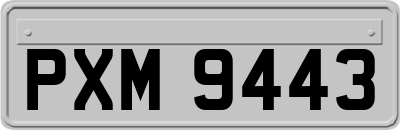 PXM 9443